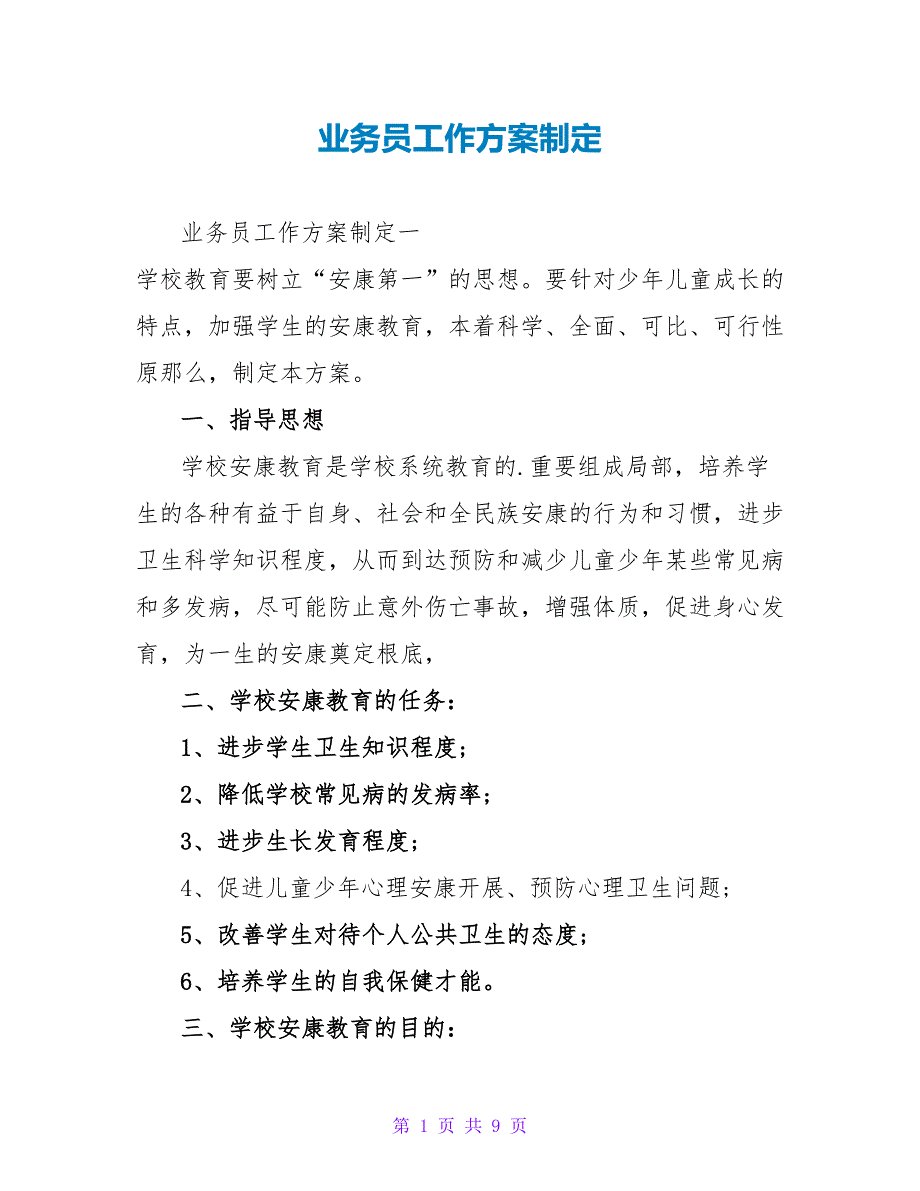 业务员工作方案制定

业务员工作方案制定一

学校教育要树立“安康第一”的思想。要针对少年儿童成长的特点，加强学生的安康教育，本着科学、全面、可比、可行性原那么，制定本方案。

一、指导思想

学校安康教育是学校系统教育的.重要组成局部，培养学生的各种有益于自身、社会和全民族安康的行为和习惯，进步卫生科学知识程度，从而到达预防和减少儿童少年某些常见病和多发病，尽可能防止意外伤亡事故，增强体质，促进身心发育，为一生的安康奠定根底，

二、学校安康教育的任务：

1、进步学生卫生知识程度；

2、降低学校常见病的发病率；

3、进步生长发育程度；

4、促进儿童少年心理安康开展、预防心理卫生问题；

5、改善学生对待个人公共卫生的态度；

6、培养学生的自我保健才能。

三、学校安康教育的目的：

第 1 页 共 9 页